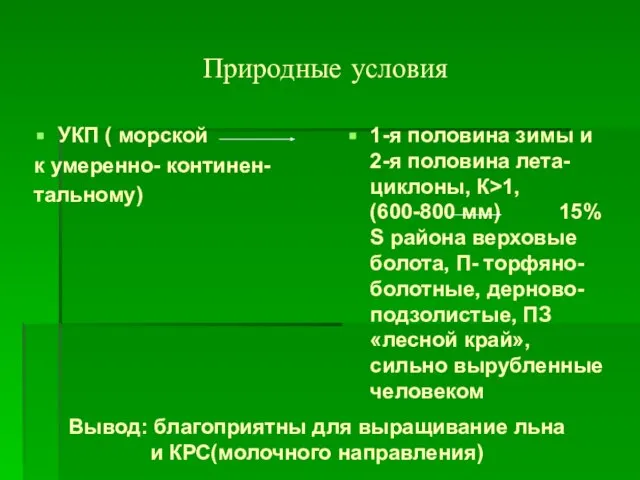 Природные условия

УКП ( морской к умеренно- континентальному)

1-я половина зимы и 2-я половина лета- циклоны, К>1, (600-800 мм) 15% S района верховые болота, П- торфяно-болотные, дерново-подзолистые, ПЗ «лесной край», сильно вырубленные человеком

Вывод: благоприятны для выращивание льна и КРС(молочного направления)